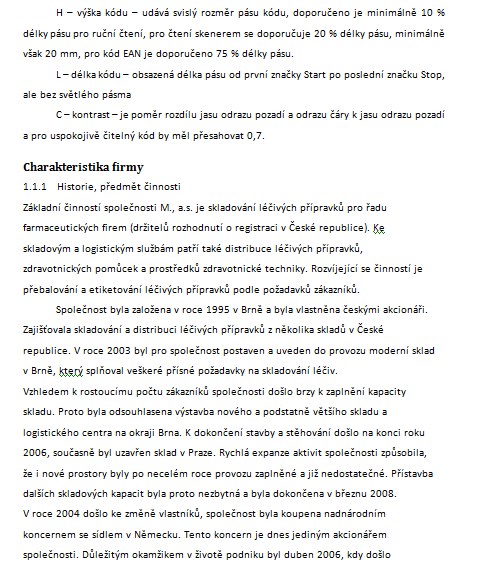 H – výška kódu – udává svislý rozměr pásu kódu, doporučeno je minimálně 10 % délky pásu pro ruční čtení, pro čtení skenerem se doporučuje 20 % délky pásu, minimálně však 20 mm, pro kód EAN je doporučeno 75 % délky pásu.

L – délka kódu – obsazená délka pásu od první značky Start po poslední značku Stop, ale bez světlého pásma

C – kontrast – je poměr rozdílu jasu odrazu pozadí a odrazu čáry k jasu odrazu pozadí a pro uspokojivě čitelný kód by měl přesahovat 0,7.

Charakteristika firmy

1.1.1 Historie, předmět činnosti

Základní činností společnosti M., a.s. je skladování léčivých přípravků pro řadu farmaceutických firem (držitelů rozhodnutí o registraci v České republice). Ke skladovým a logistickým službám patří také distribuce léčivých přípravků, zdravotnických pomůcek a prostředků zdravotnické techniky. Rozvíjející se činností je přebalování a etiketování léčivých přípravků podle požadavků zákazníků.

Společnost byla založena v roce 1995 v Brně a byla vlastněna českými akcionáři. Zajišťovala skladování a distribuci léčivých přípravků z několika skladů v České republice. V roce 2003 byl pro společnost postaven a uveden do provozu moderní sklad v Brně, který splňoval veškeré přísné požadavky na skladování léčiv.

Vzhledem k rostoucímu počtu zákazníků společnosti došlo brzy k zaplnění kapacity skladu. Proto byla odsouhlasena výstavba nového a podstatně většího skladu a logistického centra na okraji Brna. K dokončení stavby a stěhování došlo na konci roku 2006, současně byl uzavřen sklad v Praze. Rychlá expanze aktivit společnosti způsobila, že i nové prostory byly po necelém roce provozu zaplněné a již nedostatečné. Přístavba dalších skladových kapacit byla proto nezbytná a byla dokončena v březnu 2008.

V roce 2004 došlo ke změně vlastníků, společnost byla koupena nadnárodním koncernem se sídlem v Německu. Tento koncern je dnes jediným akcionářem společnosti. Důležitým okamžikem v životě podniku byl duben 2006, kdy došlo